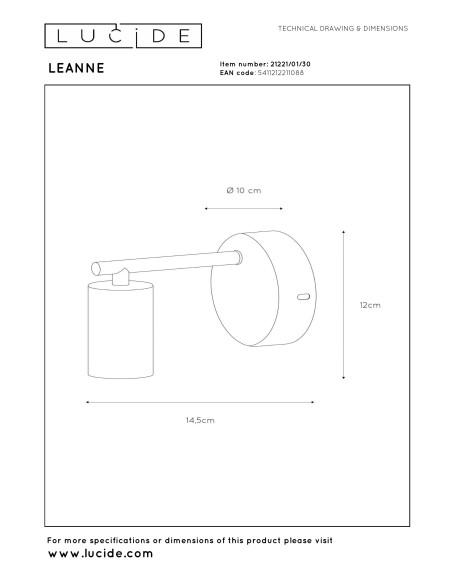 LUCIDE

TECHNICAL DRAWING & DIMENSIONS

LEANNE

Item number: 21221/01/30
EAN code: 5411212211088

Ø 10 cm

12cm

14,5cm

For more specifications or dimensions of this product please visit
www.lucide.com